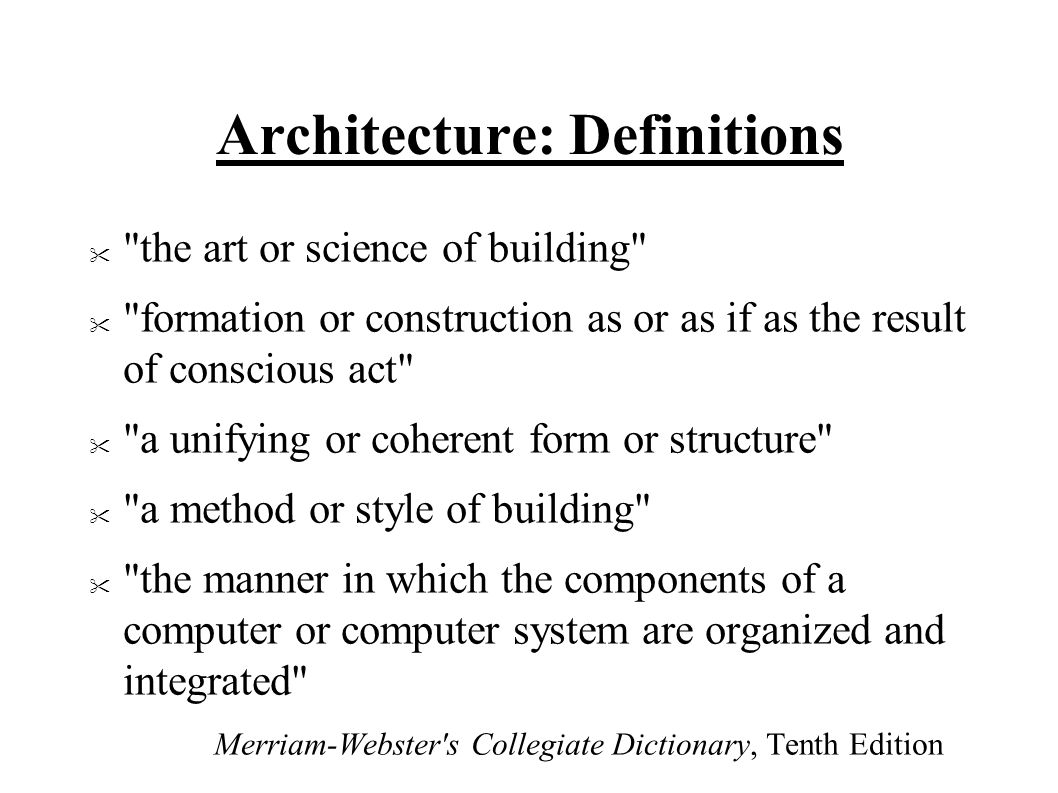 Architecture: Definitions

"the art or science of building"

"formation or construction as or as if as the result of conscious act"

"a unifying or coherent form or structure"

"a method or style of building"

"the manner in which the components of a computer or computer system are organized and integrated"

Merriam-Webster's Collegiate Dictionary, Tenth Edition